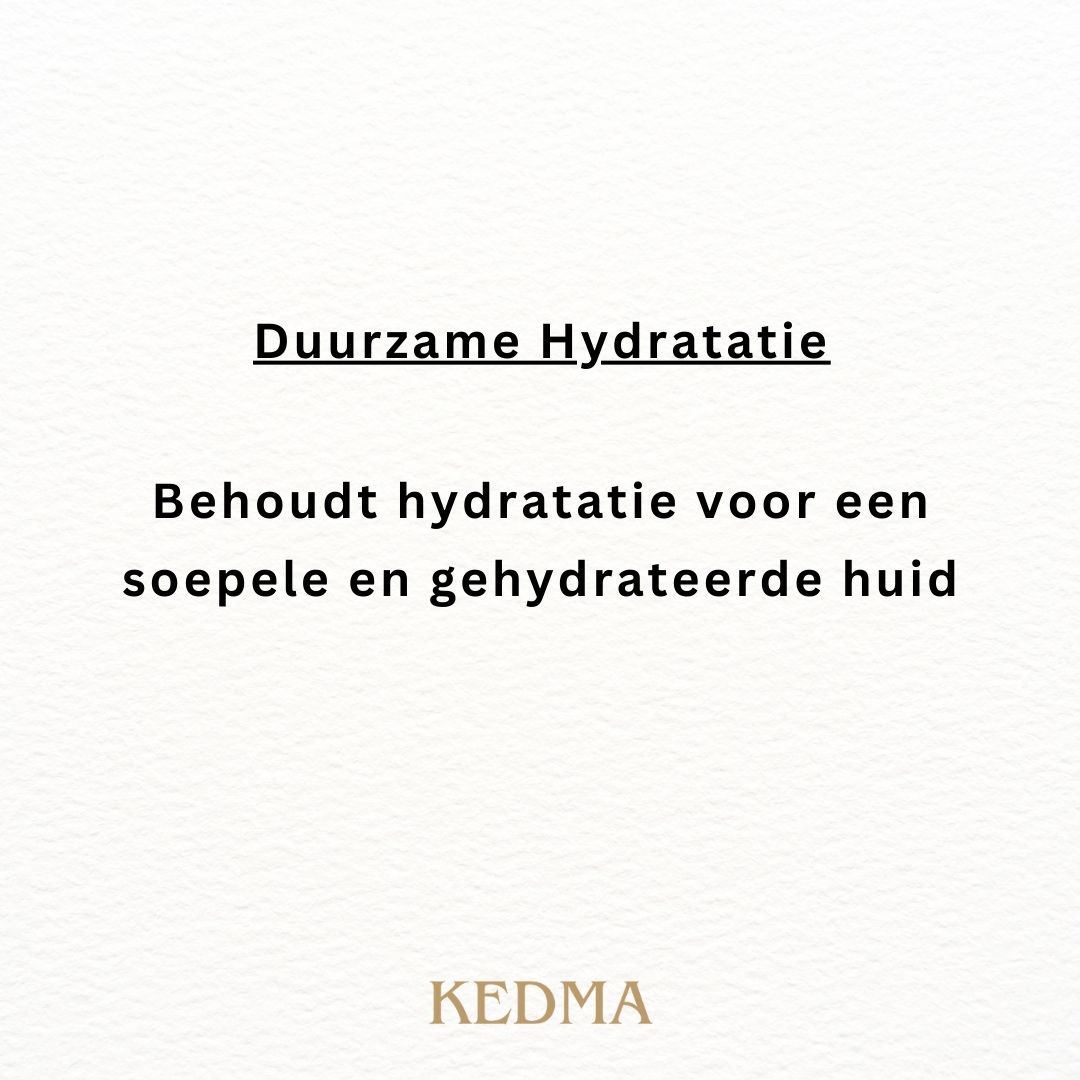 Duurzame Hydratatie

Behoudt hydratatie voor een soepele en gehydrateerde huid

KEDMA